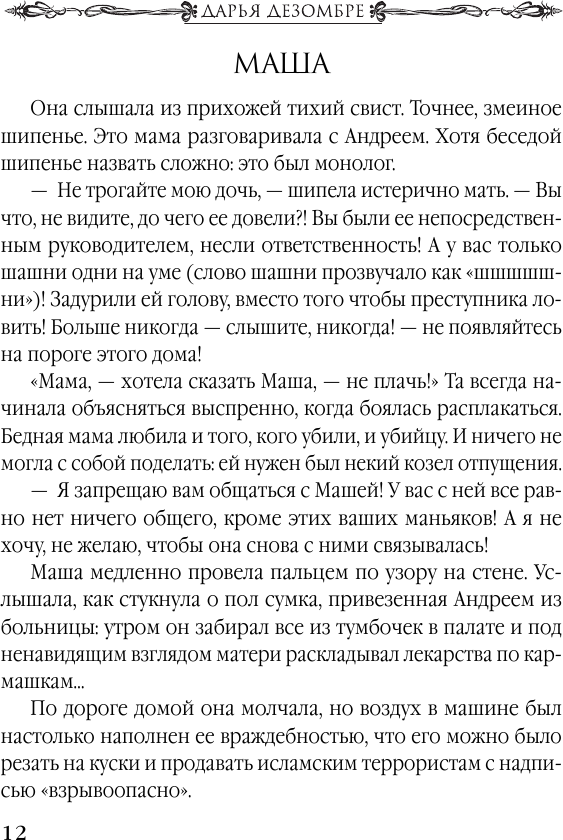 ДАРЬЯ ДЕЗОМБРЕ

МАША

Она слышала из прихожей тихий свист. Точнее, змеиное шипенье. Это мама разговаривала с Андреем. Хотя беседой шипенье назвать сложно: это был монолог.

— Не трогайте мою дочь, — шипела истерично мать. — Вы что, не видите, до чего ее довели?! Вы были ее непосредственным руководителем, несли ответственность! А у вас только шашни одни на уме (слово шашни прозвучало как «шшшшшни»)! Задурили ей голову, вместо того чтобы преступника ловить! Больше никогда — слышите, никогда! — не появляйтесь на пороге этого дома!

«Мама, — хотела сказать Маша, — не плачь!» Та всегда начинала объясняться выспренно, когда боялась расплакаться. Бедная мама любила и того, кого убили, и убийцу. И ничего не могла с собой поделать: ей нужен был некий козел отпущения.

— Я запрещаю вам общаться с Машей! У вас с ней все равно нет ничего общего, кроме этих ваших маньяков! А я не хочу, не желаю, чтобы она снова с ними связывалась!

Маша медленно провела пальцем по узору на стене. Услышала, как стукнула о пол сумка, привезенная Андреем из больницы: утром он забирал все из тумбочек в палате и под ненавидящим взглядом матери раскладывал лекарства по кармашкам...

По дороге домой она молчала, но воздух в машине был настолько наполнен ее враждебностью, что его можно было резать на куски и продавать исламским террористам с надписью «взрывоопасно».

12